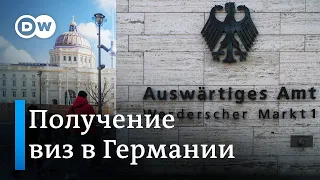 DW

Auswärtiges Amt
Werderscher Markt 1

Получение виз в Германии